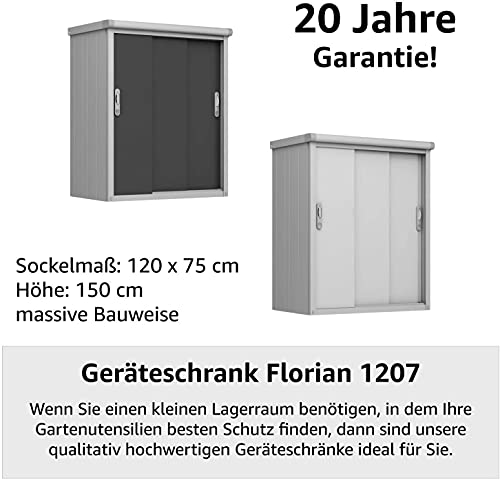 20 Jahre
Garantie!

Sockelmaß: 120 x 75 cm
Höhe: 150 cm
massive Bauweise

Geräteschrank Florian 1207

Wenn Sie einen kleinen Lagerraum benötigen, in dem Ihre Gartenutensilien besten Schutz finden, dann sind unsere qualitativ hochwertigen Geräteschränke ideal für Sie.